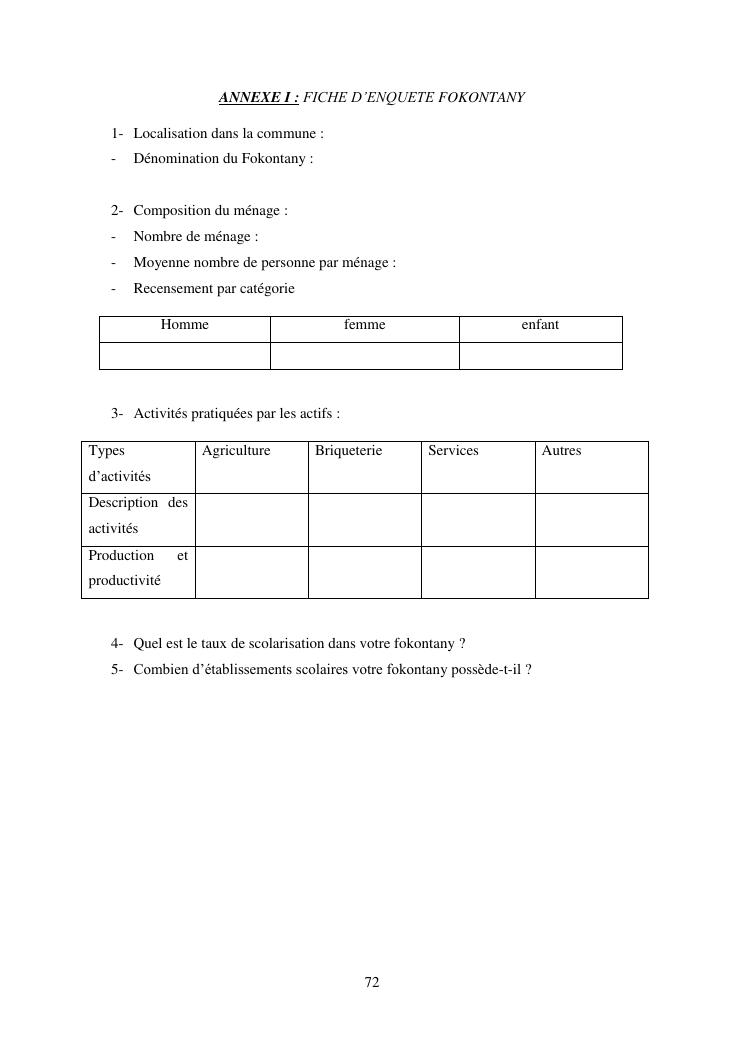 ANNEXE I : FICHE D'ENQUETE FOKONTANY

1- Localisation dans la commune :
- Dénomination du Fokontany :

2- Composition du ménage :
- Nombre de ménage :
- Moyenne nombre de personne par ménage :
- Recensement par catégorie

| Homme | femme | enfant |
|---|---|---|
| | | |

3- Activités pratiquées par les actifs :

| Types d'activités | Agriculture | Briqueterie | Services | Autres |
|---|---|---|---|---|
| Description des activités | | | | |
| Production et productivité | | | | |

4- Quel est le taux de scolarisation dans votre fokontany ?
5- Combien d'établissements scolaires votre fokontany possède-t-il ?

72